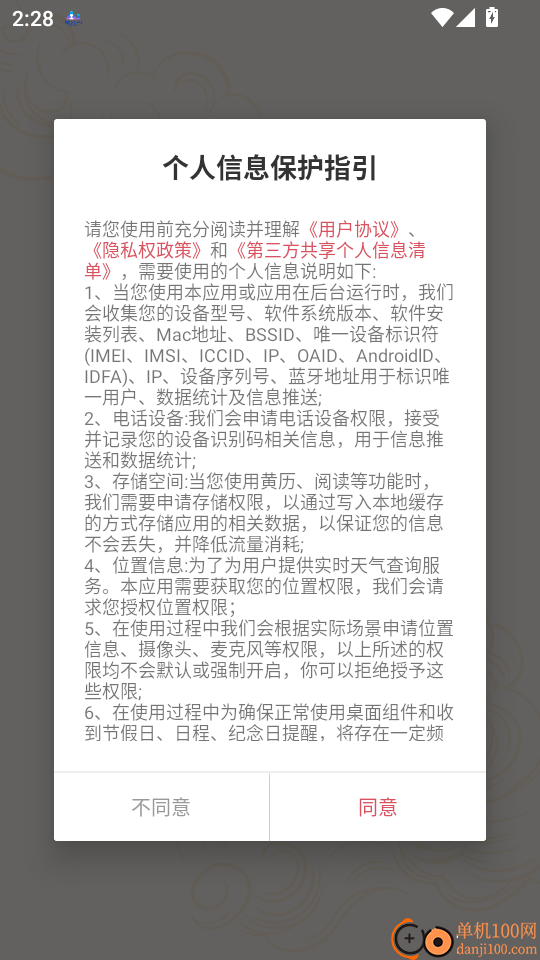 2:28

个人信息保护指引

请您使用前充分阅读并理解《用户协议》、《隐私权政策》和《第三方共享个人信息清单》，需要使用的个人信息说明如下:
1、当您使用本应用或应用在后台运行时，我们会收集您的设备型号、软件系统版本、软件安装列表、Mac地址、BSSID、唯一设备标识符(IMEI、IMSI、ICCID、IP、OAID、AndroidID、IDFA)、IP、设备序列号、蓝牙地址用于标识唯一用户、数据统计及信息推送;
2、电话设备:我们会申请电话设备权限，接受并记录您的设备识别码相关信息，用于信息推送和数据统计;
3、存储空间:当您使用黄历、阅读等功能时，我们需要申请存储权限，以通过写入本地缓存的方式存储应用的相关数据，以保证您的信息不会丢失，并降低流量消耗;
4、位置信息:为了为用户提供实时天气查询服务。本应用需要获取您的位置权限，我们会请求您授权位置权限;
5、在使用过程中我们会根据实际场景申请位置信息、摄像头、麦克风等权限，以上所述的权限均不会默认或强制开启，你可以拒绝授予这些权限;
6、在使用过程中为确保正常使用桌面组件和收到节假日、日程、纪念日提醒，将存在一定频

不同意
同意

单机100网
danji100.com